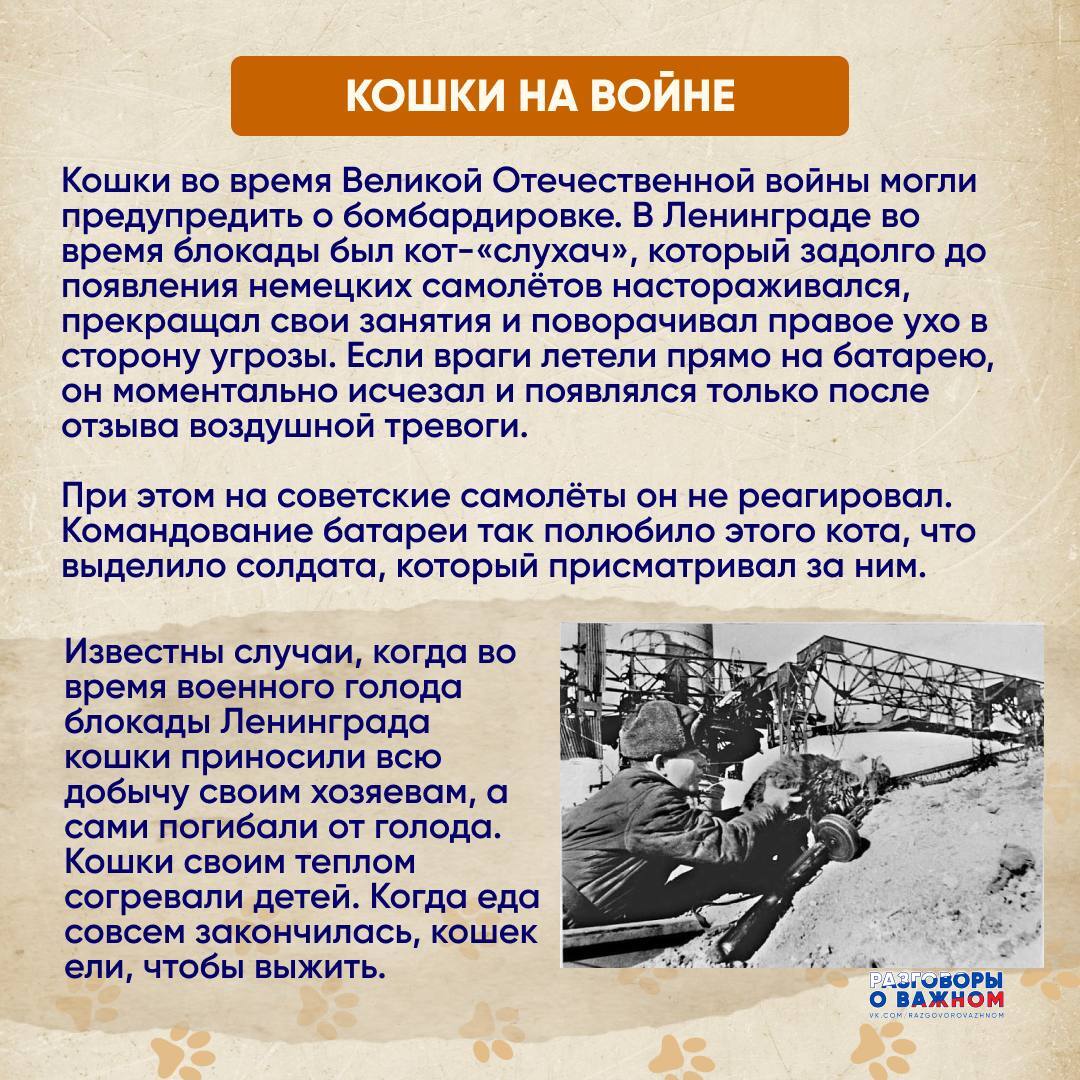 КОШКИ НА ВОЙНЕ

Кошки во время Великой Отечественной войны могли предупредить о бомбардировке. В Ленинграде во время блокады был кот-«слухач», который задолго до появления немецких самолётов настораживался, прекращал свои занятия и поворачивал правое ухо в сторону угрозы. Если враги летели прямо на батарею, он моментально исчезал и появлялся только после отзыва воздушной тревоги.

При этом на советские самолёты он не реагировал. Командование батареи так полюбило этого кота, что выделило солдата, который присматривал за ним.

Известны случаи, когда во время военного голода блокады Ленинграда кошки приносили всю добычу своим хозяевам, а сами погибали от голода. Кошки своим теплом согревали детей. Когда еда совсем закончилась, кошек ели, чтобы выжить.

РАЗГОВОРЫ О ВАЖНОМ
VK.COM/RAZGOVOROVAZHNOM